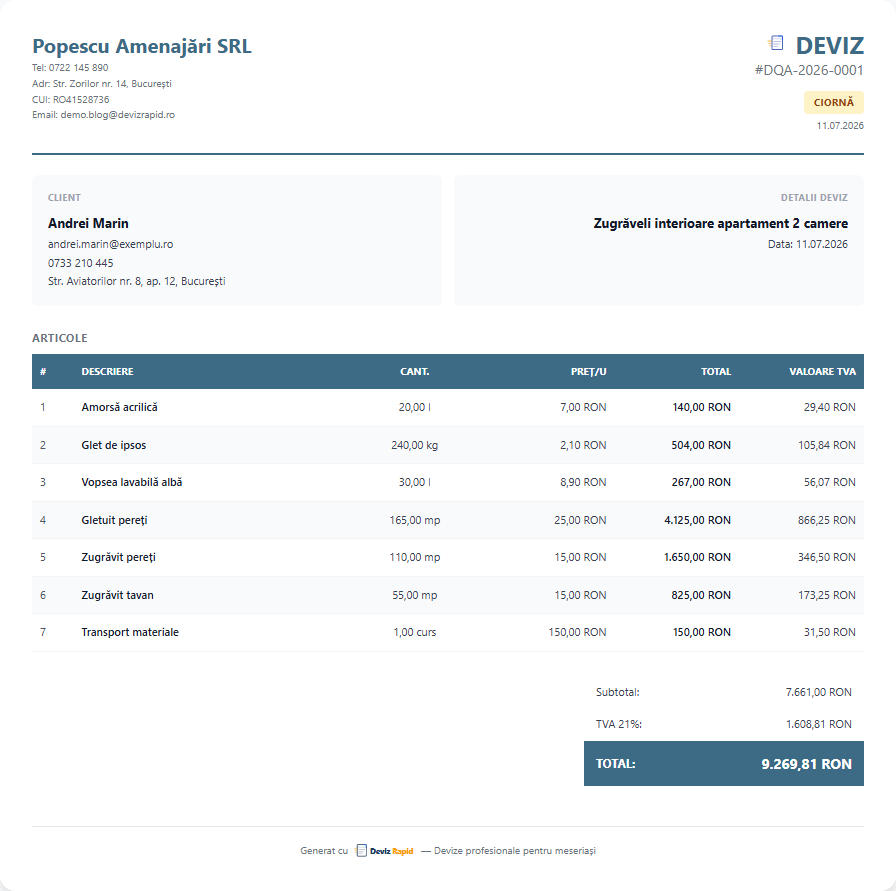 Popescu Amenajări SRL
Tel: 0722 145 890
Adr: Str. Zorilor nr. 14, București
CUI: RO41528736
Email: demo.blog@devizrapid.ro

DEVIZ
#DQA-2026-0001
CIORNĂ
11.07.2026

CLIENT
Andrei Marin
andrei.marin@exemplu.ro
0733 210 445
Str. Aviatorilor nr. 8, ap. 12, București

DETALII DEVIZ
Zugrăveli interioare apartament 2 camere
Data: 11.07.2026

ARTICOLE

| # | DESCRIERE | CANT. | PREȚ/U | TOTAL | VALOARE TVA |
|---|---|---|---|---|---|
| 1 | Amorsă acrilică | 20,00 l | 7,00 RON | 140,00 RON | 29,40 RON |
| 2 | Glet de ipsos | 240,00 kg | 2,10 RON | 504,00 RON | 105,84 RON |
| 3 | Vopsea lavabilă albă | 30,00 l | 8,90 RON | 267,00 RON | 56,07 RON |
| 4 | Gletuit pereți | 165,00 mp | 25,00 RON | 4.125,00 RON | 866,25 RON |
| 5 | Zugrăvit pereți | 110,00 mp | 15,00 RON | 1.650,00 RON | 346,50 RON |
| 6 | Zugrăvit tavan | 55,00 mp | 15,00 RON | 825,00 RON | 173,25 RON |
| 7 | Transport materiale | 1,00 curs | 150,00 RON | 150,00 RON | 31,50 RON |

Subtotal: 7.661,00 RON
TVA 21%: 1.608,81 RON
TOTAL: 9.269,81 RON

Generat cu Deviz Rapid — Devize profesionale pentru meseriași